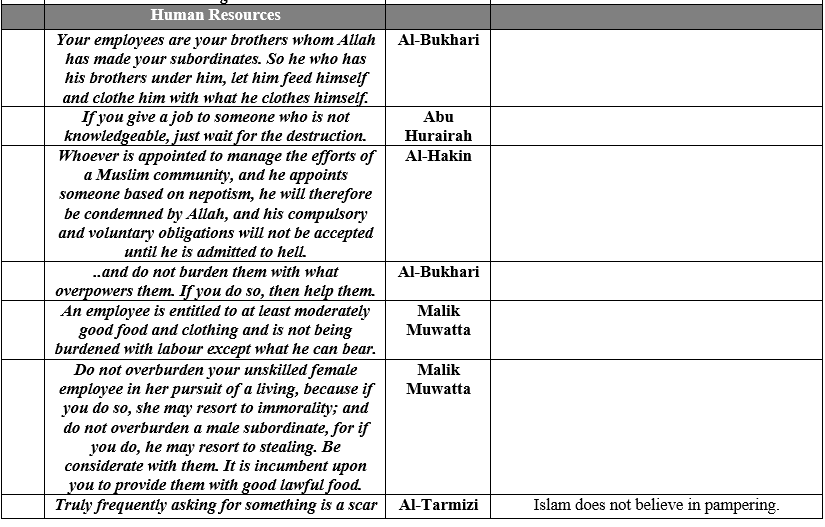 | | Human Resources | | |
|---|---|---|---|
| | Your employees are your brothers whom Allah has made your subordinates. So he who has his brothers under him, let him feed himself and clothe him with what he clothes himself. | Al-Bukhari | |
| | If you give a job to someone who is not knowledgeable, just wait for the destruction. | Abu Hurairah | |
| | Whoever is appointed to manage the efforts of a Muslim community, and he appoints someone based on nepotism, he will therefore be condemned by Allah, and his compulsory and voluntary obligations will not be accepted until he is admitted to hell. | Al-Hakin | |
| | ..and do not burden them with what overpowers them. If you do so, then help them. | Al-Bukhari | |
| | An employee is entitled to at least moderately good food and clothing and is not being burdened with labour except what he can bear. | Malik Muwatta | |
| | Do not overburden your unskilled female employee in her pursuit of a living, because if you do so, she may resort to immorality; and do not overburden a male subordinate, for if you do, he may resort to stealing. Be considerate with them. It is incumbent upon you to provide them with good lawful food. | Malik Muwatta | |
| | Truly frequently asking for something is a scar | Al-Tarmizi | Islam does not believe in pampering. |